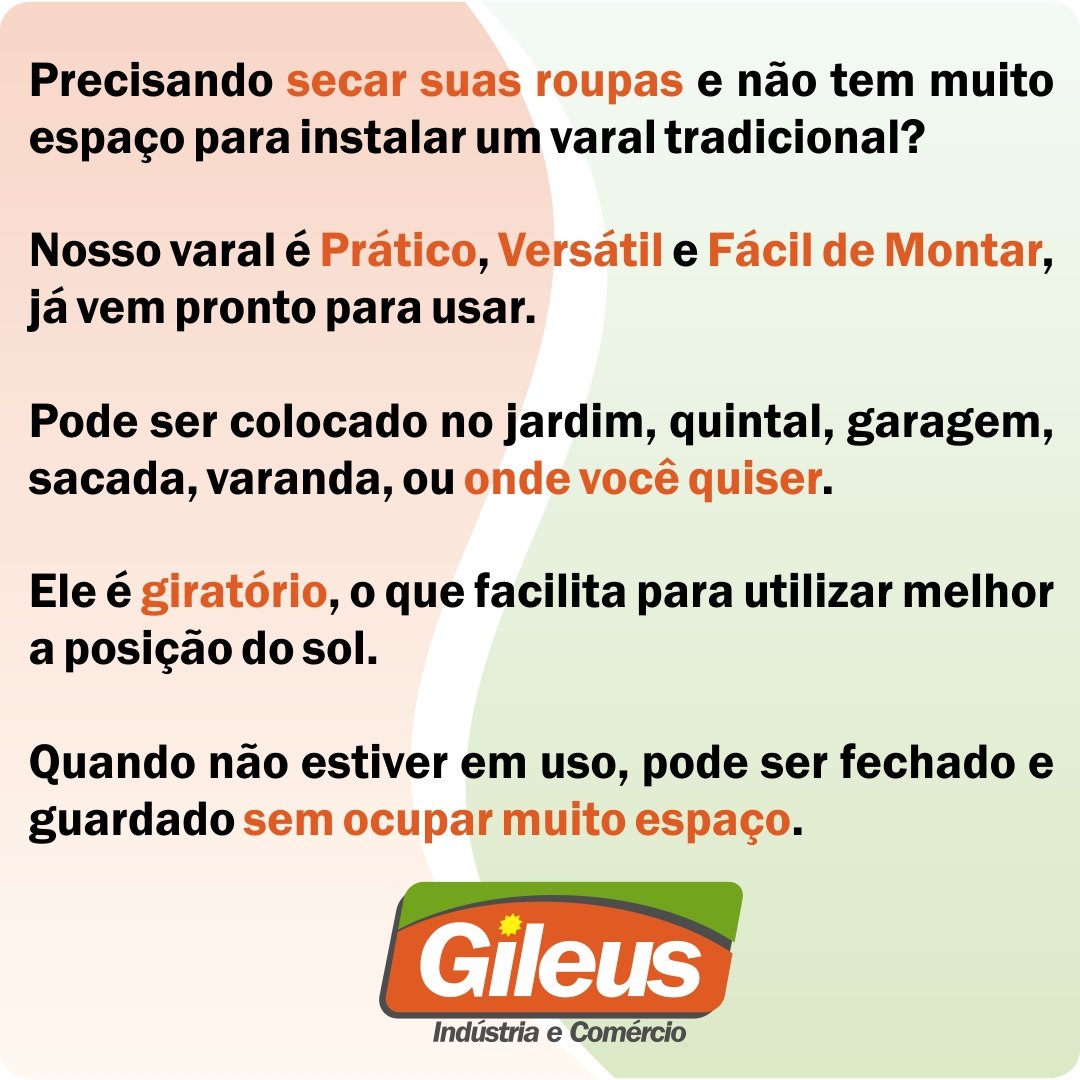 Precisando secar suas roupas e não tem muito espaço para instalar um varal tradicional?

Nosso varal é Prático, Versátil e Fácil de Montar, já vem pronto para usar.

Pode ser colocado no jardim, quintal, garagem, sacada, varanda, ou onde você quiser.

Ele é giratório, o que facilita para utilizar melhor a posição do sol.

Quando não estiver em uso, pode ser fechado e guardado sem ocupar muito espaço.

Gileus
Indústria e Comércio